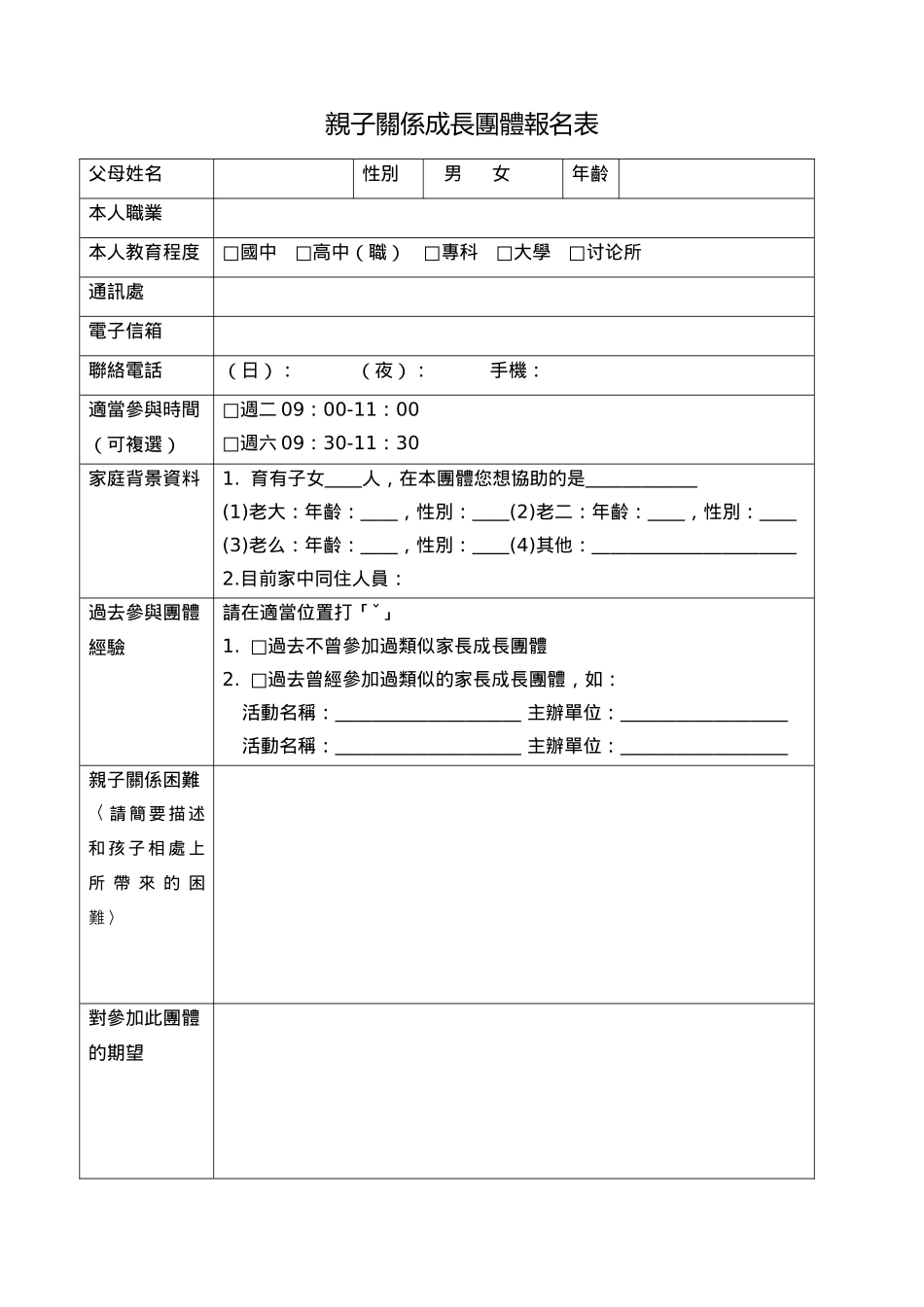 親子關係成長團體報名表

父母姓名
性別 男 女
年齡

本人職業

本人教育程度 ☐國中 ☐高中（職） ☐專科 ☐大學 ☐讨论所

通訊處

電子信箱

聯絡電話 （日）： （夜）： 手機：

適當參與時間（可複選）
☐週二09：00-11：00
☐週六09：30-11：30

家庭背景資料
1. 育有子女____人，在本團體您想協助的是____
(1)老大：年齡：____，性別：____(2)老二：年齡：____，性別：____
(3)老么：年齡：____，性別：____(4)其他：____
2.目前家中同住人員：

過去參與團體經驗
請在適當位置打「ˇ」
1. ☐過去不曾參加過類似家長成長團體
2. ☐過去曾經參加過類似的家長成長團體，如：
活動名稱：____ 主辦單位：____
活動名稱：____ 主辦單位：____

親子關係困難〈請簡要描述和孩子相處上所帶來的困難〉

對參加此團體的期望